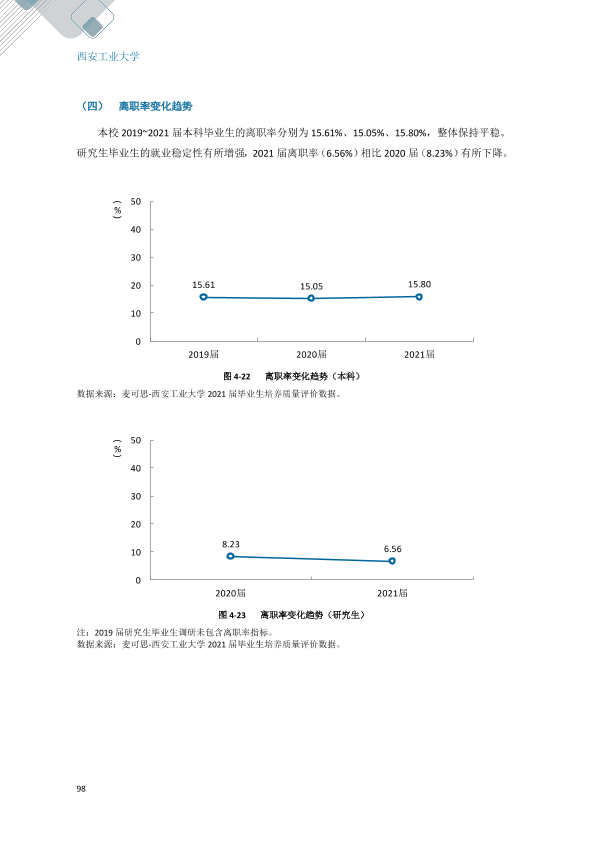 西安工业大学

（四） 离职率变化趋势

本校2019~2021届本科毕业生的离职率分别为15.61%、15.05%、15.80%，整体保持平稳。研究生毕业生的就业稳定性有所增强，2021届离职率（6.56%）相比2020届（8.23%）有所下降。

（%）
50
40
30
20
10
0
15.61
15.05
15.80
2019届
2020届
2021届

图4-22 离职率变化趋势（本科）

数据来源：麦可思-西安工业大学2021届毕业生培养质量评价数据。

（%）
50
40
30
20
10
0
8.23
6.56
2020届
2021届

图4-23 离职率变化趋势（研究生）

注：2019届研究生毕业生调研未包含离职率指标。
数据来源：麦可思-西安工业大学2021届毕业生培养质量评价数据。

98